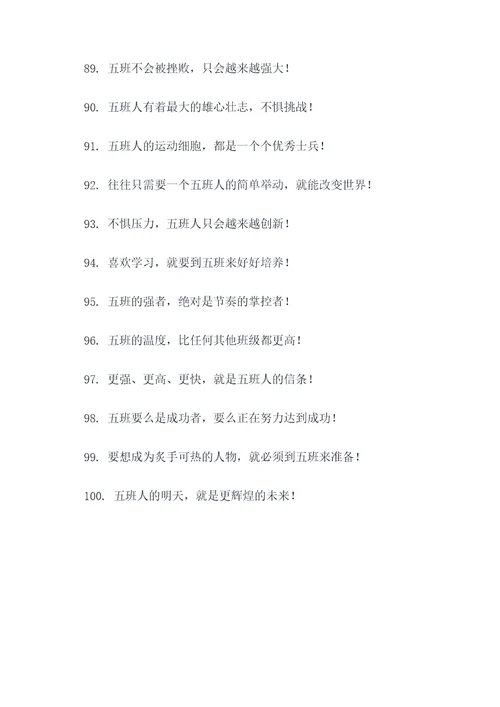 89. 五班不会被挫败，只会越来越强大！

90. 五班人有着最大的雄心壮志，不惧挑战！

91. 五班人的运动细胞，都是一个个优秀士兵！

92. 往往只需要一个五班人的简单举动，就能改变世界！

93. 不惧压力，五班人只会越来越创新！

94. 喜欢学习，就要到五班来好好培养！

95. 五班的强者，绝对是节奏的掌控者！

96. 五班的温度，比任何其他班级都更高！

97. 更强、更高、更快，就是五班人的信条！

98. 五班要么是成功者，要么正在努力达到成功！

99. 要想成为炙手可热的人物，就必须到五班来准备！

100. 五班人的明天，就是更辉煌的未来！